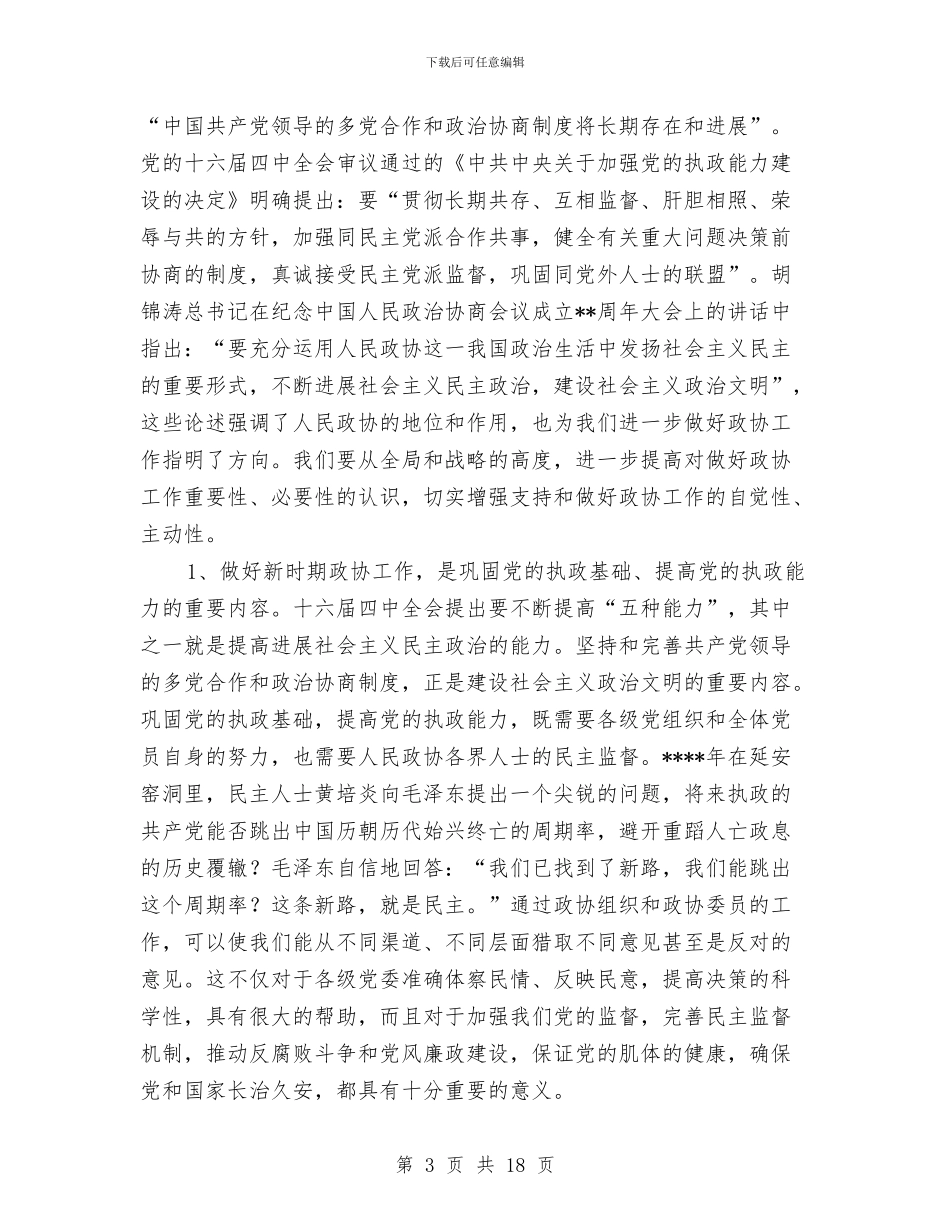 下载后可任意编辑

“中国共产党领导的多党合作和政治协商制度将长期存在和进展”。党的十六届四中全会审议通过的《中共中央关于加强党的执政能力建设的决定》明确提出：要“贯彻长期共存、互相监督、肝胆相照、荣辱与共的方针，加强同民主党派合作共事，健全有关重大问题决策前协商的制度，真诚接受民主党派监督，巩固同党外人士的联盟”。胡锦涛总书记在纪念中国人民政治协商会议成立**周年大会上的讲话中指出：“要充分运用人民政协这一我国政治生活中发扬社会主义民主的重要形式，不断进展社会主义民主政治，建设社会主义政治文明”，这些论述强调了人民政协的地位和作用，也为我们进一步做好政协工作指明了方向。我们要从全局和战略的高度，进一步提高对做好政协工作重要性、必要性的认识，切实增强支持和做好政协工作的自觉性、主动性。

1、做好新时期政协工作，是巩固党的执政基础、提高党的执政能力的重要内容。十六届四中全会提出要不断提高“五种能力”，其中之一就是提高进展社会主义民主政治的能力。坚持和完善共产党领导的多党合作和政治协商制度，正是建设社会主义政治文明的重要内容。巩固党的执政基础，提高党的执政能力，既需要各级党组织和全体党员自身的努力，也需要人民政协各界人士的民主监督。****年在延安窑洞里，民主人士黄培炎向毛泽东提出一个尖锐的问题，将来执政的共产党能否跳出中国历朝历代始兴终亡的周期率，避开重蹈人亡政息的历史覆辙？毛泽东自信地回答：“我们已找到了新路，我们能跳出这个周期率？这条新路，就是民主。”通过政协组织和政协委员的工作，可以使我们能从不同渠道、不同层面猎取不同意见甚至是反对的意见。这不仅对于各级党委准确体察民情、反映民意，提高决策的科学性，具有很大的帮助，而且对于加强我们党的监督，完善民主监督机制，推动反腐败斗争和党风廉政建设，保证党的肌体的健康，确保党和国家长治久安，都具有十分重要的意义。

第 3 页 共 18 页